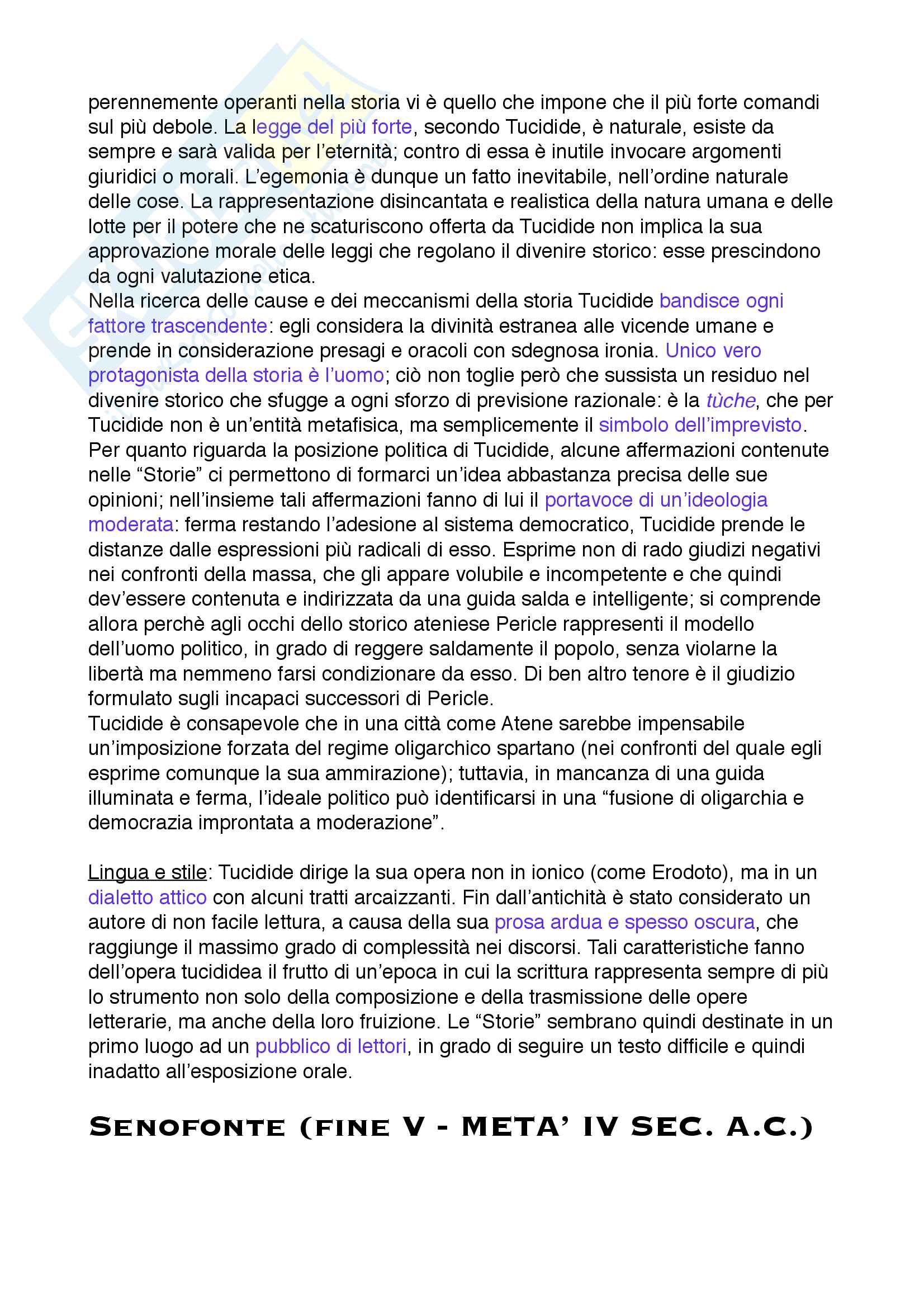 perennemente operanti nella storia vi è quello che impone che il più forte comandi sul più debole. La legge del più forte, secondo Tucidide, è naturale, esiste da sempre e sarà valida per l'eternità; contro di essa è inutile invocare argomenti giuridici o morali. L'egemonia è dunque un fatto inevitabile, nell'ordine naturale delle cose. La rappresentazione disincantata e realistica della natura umana e delle lotte per il potere che ne scaturiscono offerta da Tucidide non implica la sua approvazione morale delle leggi che regolano il divenire storico: esse prescindono da ogni valutazione etica.
Nella ricerca delle cause e dei meccanismi della storia Tucidide bandisce ogni fattore trascendente: egli considera la divinità estranea alle vicende umane e prende in considerazione presagi e oracoli con sdegnosa ironia. Unico vero protagonista della storia è l'uomo; ciò non toglie però che sussista un residuo nel divenire storico che sfugge a ogni sforzo di previsione razionale: è la tùche, che per Tucidide non è un'entità metafisica, ma semplicemente il simbolo dell'imprevisto.
Per quanto riguarda la posizione politica di Tucidide, alcune affermazioni contenute nelle "Storie" ci permettono di formarci un'idea abbastanza precisa delle sue opinioni; nell'insieme tali affermazioni fanno di lui il portavoce di un'ideologia moderata: ferma restando l'adesione al sistema democratico, Tucidide prende le distanze dalle espressioni più radicali di esso. Esprime non di rado giudizi negativi nei confronti della massa, che gli appare volubile e incompetente e che quindi dev'essere contenuta e indirizzata da una guida salda e intelligente; si comprende allora perchè agli occhi dello storico ateniese Pericle rappresenti il modello dell'uomo politico, in grado di reggere saldamente il popolo, senza violarne la libertà ma nemmeno farsi condizionare da esso. Di ben altro tenore è il giudizio formulato sugli incapaci successori di Pericle.
Tucidide è consapevole che in una città come Atene sarebbe impensabile un'imposizione forzata del regime oligarchico spartano (nei confronti del quale egli esprime comunque la sua ammirazione); tuttavia, in mancanza di una guida illuminata e ferma, l'ideale politico può identificarsi in una "fusione di oligarchia e democrazia improntata a moderazione".

Lingua e stile: Tucidide dirige la sua opera non in ionico (come Erodoto), ma in un dialetto attico con alcuni tratti arcaizzanti. Fin dall'antichità è stato considerato un autore di non facile lettura, a causa della sua prosa ardua e spesso oscura, che raggiunge il massimo grado di complessità nei discorsi. Tali caratteristiche fanno dell'opera tucididea il frutto di un'epoca in cui la scrittura rappresenta sempre di più lo strumento non solo della composizione e della trasmissione delle opere letterarie, ma anche della loro fruizione. Le "Storie" sembrano quindi destinate in un primo luogo ad un pubblico di lettori, in grado di seguire un testo difficile e quindi inadatto all'esposizione orale.

SENOFONTE (FINE V - META' IV SEC. A.C.)